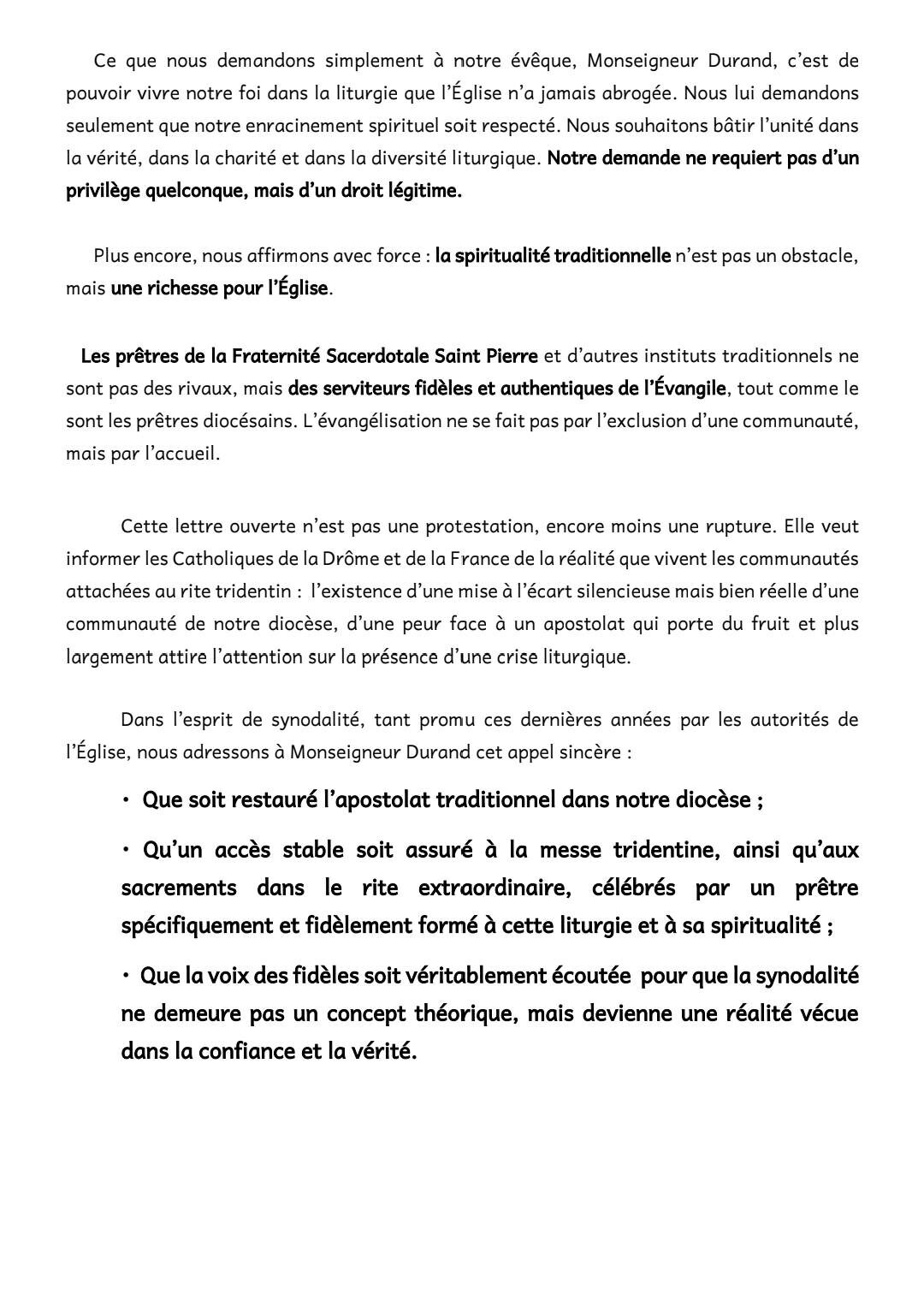 Ce que nous demandons simplement à notre évêque, Monseigneur Durand, c'est de pouvoir vivre notre foi dans la liturgie que l'Église n'a jamais abrogée. Nous lui demandons seulement que notre enracinement spirituel soit respecté. Nous souhaitons bâtir l'unité dans la vérité, dans la charité et dans la diversité liturgique. Notre demande ne requiert pas d'un privilège quelconque, mais d'un droit légitime.

Plus encore, nous affirmons avec force : la spiritualité traditionnelle n'est pas un obstacle, mais une richesse pour l'Église.

Les prêtres de la Fraternité Sacerdotale Saint Pierre et d'autres instituts traditionnels ne sont pas des rivaux, mais des serviteurs fidèles et authentiques de l'Évangile, tout comme le sont les prêtres diocésains. L'évangélisation ne se fait pas par l'exclusion d'une communauté, mais par l'accueil.

Cette lettre ouverte n'est pas une protestation, encore moins une rupture. Elle veut informer les Catholiques de la Drôme et de la France de la réalité que vivent les communautés attachées au rite tridentin : l'existence d'une mise à l'écart silencieuse mais bien réelle d'une communauté de notre diocèse, d'une peur face à un apostolat qui porte du fruit et plus largement attire l'attention sur la présence d'une crise liturgique.

Dans l'esprit de synodalité, tant promu ces dernières années par les autorités de l'Église, nous adressons à Monseigneur Durand cet appel sincère :

• Que soit restauré l'apostolat traditionnel dans notre diocèse ;

• Qu'un accès stable soit assuré à la messe tridentine, ainsi qu'aux sacrements dans le rite extraordinaire, célébrés par un prêtre spécifiquement et fidèlement formé à cette liturgie et à sa spiritualité ;

• Que la voix des fidèles soit véritablement écoutée pour que la synodalité ne demeure pas un concept théorique, mais devienne une réalité vécue dans la confiance et la vérité.